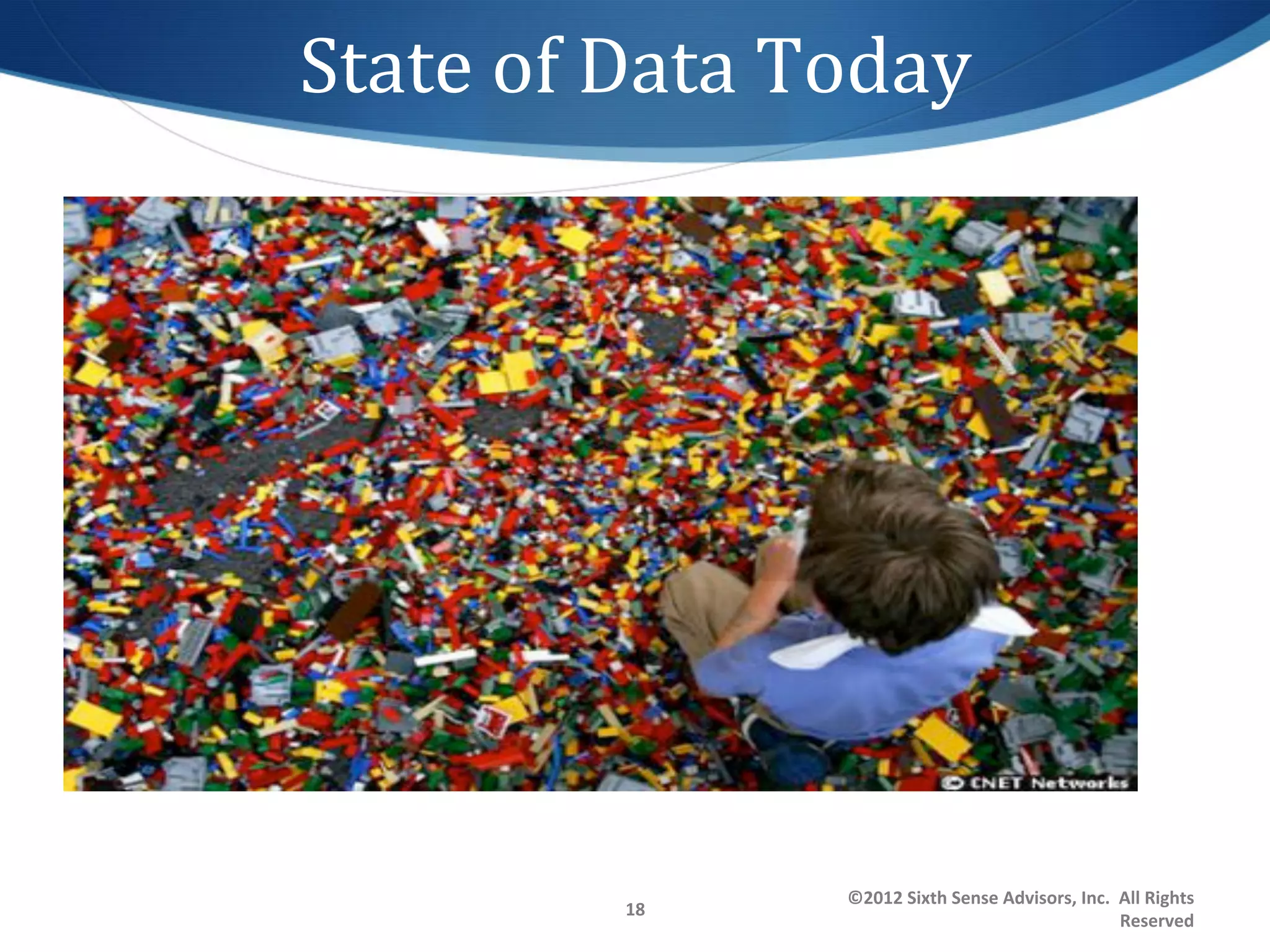 State of Data Today

© CNET Networks

18

©2012 Sixth Sense Advisors, Inc. All Rights Reserved